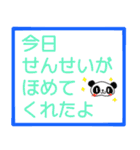 今日
せんせいが
ほめて
くれたよ